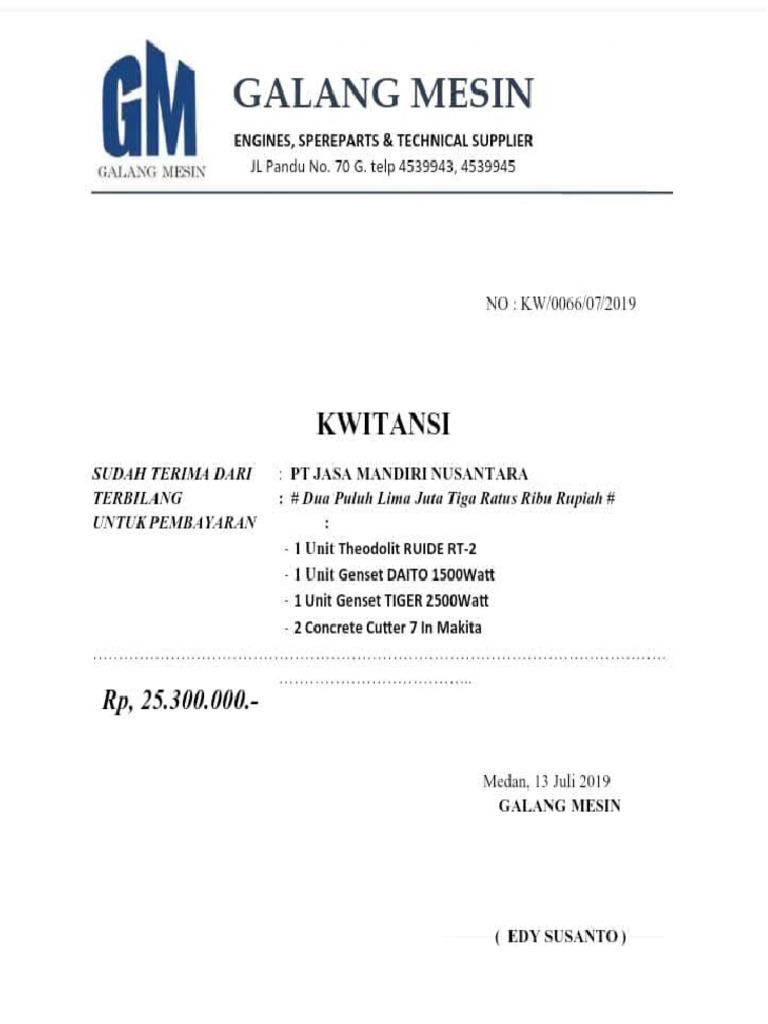 GM
GALANG MESIN

GALANG MESIN
ENGINES, SPEREPARTS & TECHNICAL SUPPLIER
JL Pandu No. 70 G. telp 4539943, 4539945

NO : KW/0066/07/2019

KWITANSI

SUDAH TERIMA DARI : PT JASA MANDIRI NUSANTARA
TERBILANG : # Dua Puluh Lima Juta Tiga Ratus Ribu Rupiah #
UNTUK PEMBAYARAN :
- 1 Unit Theodolit RUIDE RT-2
- 1 Unit Genset DAITO 1500Watt
- 1 Unit Genset TIGER 2500Watt
- 2 Concrete Cutter 7 In Makita

Rp, 25.300.000.-

Medan, 13 Juli 2019
GALANG MESIN

( EDY SUSANTO )